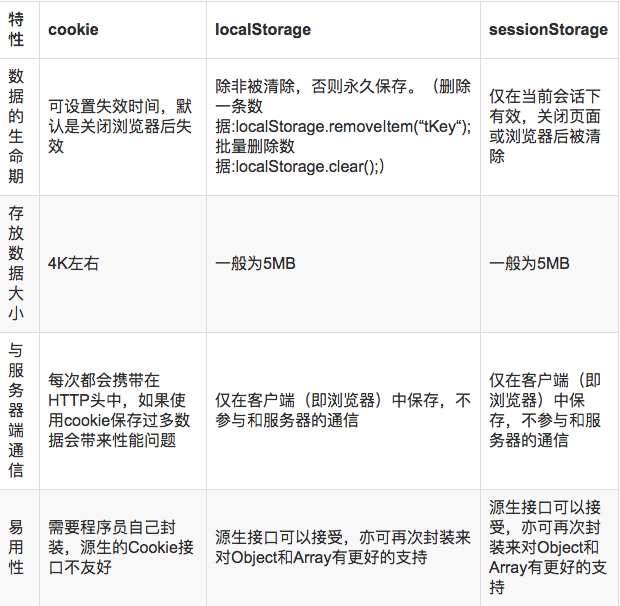 | 特性 | cookie | localStorage | sessionStorage |
|---|---|---|---|
| 数据的生命期 | 可设置失效时间，默认是关闭浏览器后失效 | 除非被清除，否则永久保存。（删除一条数据:localStorage.removeItem(“tKey“);批量删除数据:localStorage.clear();） | 仅在当前会话下有效，关闭页面或浏览器后被清除 |
| 存放数据大小 | 4K左右 | 一般为5MB | 一般为5MB |
| 与服务器端通信 | 每次都会携带在HTTP头中，如果使用cookie保存过多数据会带来性能问题 | 仅在客户端（即浏览器）中保存，不参与和服务器的通信 | 仅在客户端（即浏览器）中保存，不参与和服务器的通信 |
| 易用性 | 需要程序员自己封装，源生的Cookie接口不友好 | 源生接口可以接受，亦可再次封装来对Object和Array有更好的支持 | 源生接口可以接受，亦可再次封装来对Object和Array有更好的支持 |